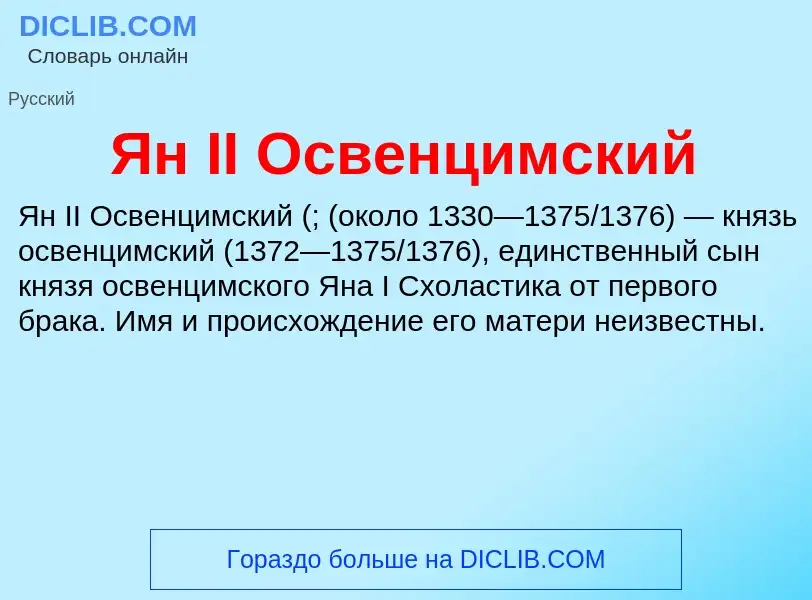 DICLIB.COM
Словарь онлайн

Русский

Ян II Освенцимский

Ян II Освенцимский (; (около 1330—1375/1376) — князь освенцимский (1372—1375/1376), единственный сын князя освенцимского Яна I Схоластика от первого брака. Имя и происхождение его матери неизвестны.

Гораздо больше на DICLIB.COM